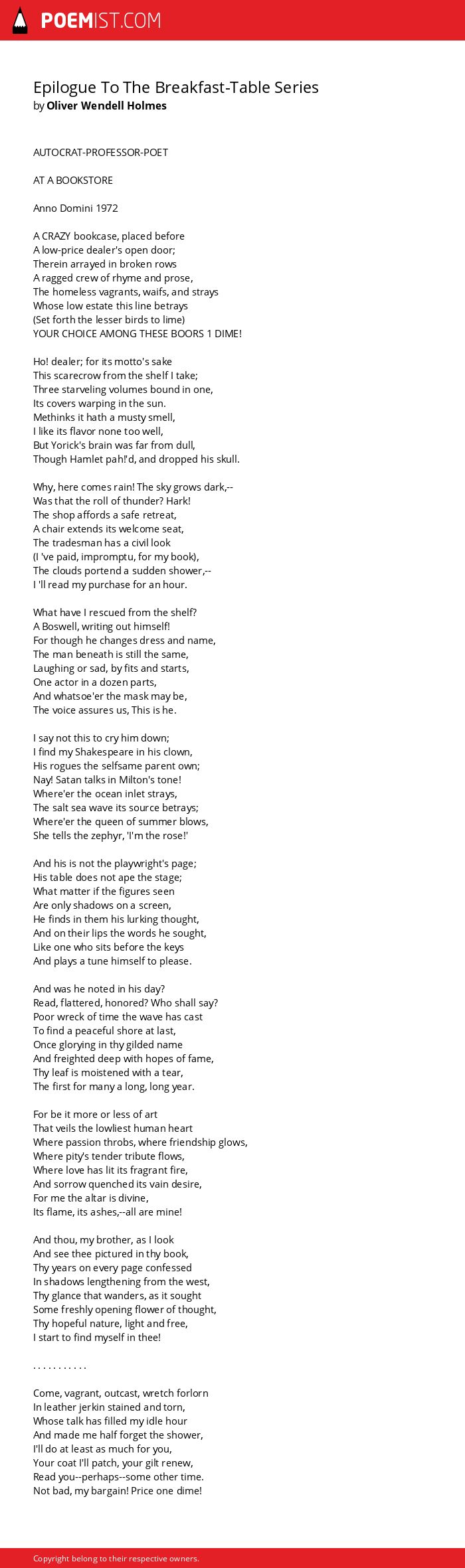 POEMIST.COM

Epilogue To The Breakfast-Table Series
by Oliver Wendell Holmes

AUTOCRAT-PROFESSOR-POET

AT A BOOKSTORE

Anno Domini 1972

A CRAZY bookcase, placed before
A low-price dealer's open door;
Therein arrayed in broken rows
A ragged crew of rhyme and prose,
The homeless vagrants, waifs, and strays
Whose low estate this line betrays
(Set forth the lesser birds to lime)
YOUR CHOICE AMONG THESE BOORS 1 DIME!

Ho! dealer; for its motto's sake
This scarecrow from the shelf I take;
Three starveling volumes bound in one,
Its covers warping in the sun.
Methinks it hath a musty smell,
I like its flavor none too well,
But Yorick's brain was far from dull,
Though Hamlet pah!'d, and dropped his skull.

Why, here comes rain! The sky grows dark,--
Was that the roll of thunder? Hark!
The shop affords a safe retreat,
A chair extends its welcome seat,
The tradesman has a civil look
(I 've paid, impromptu, for my book),
The clouds portend a sudden shower,--
I 'll read my purchase for an hour.

What have I rescued from the shelf?
A Boswell, writing out himself!
For though he changes dress and name,
The man beneath is still the same,
Laughing or sad, by fits and starts,
One actor in a dozen parts,
And whatsoe'er the mask may be,
The voice assures us, This is he.

I say not this to cry him down;
I find my Shakespeare in his clown,
His rogues the selfsame parent own;
Nay! Satan talks in Milton's tone!
Where'er the ocean inlet strays,
The salt sea wave its source betrays;
Where'er the queen of summer blows,
She tells the zephyr, 'I'm the rose!'

And his is not the playwright's page;
His table does not ape the stage;
What matter if the figures seen
Are only shadows on a screen,
He finds in them his lurking thought,
And on their lips the words he sought,
Like one who sits before the keys
And plays a tune himself to please.

And was he noted in his day?
Read, flattered, honored? Who shall say?
Poor wreck of time the wave has cast
To find a peaceful shore at last,
Once glorying in thy gilded name
And freighted deep with hopes of fame,
Thy leaf is moistened with a tear,
The first for many a long, long year.

For be it more or less of art
That veils the lowliest human heart
Where passion throbs, where friendship glows,
Where pity's tender tribute flows,
Where love has lit its fragrant fire,
And sorrow quenched its vain desire,
For me the altar is divine,
Its flame, its ashes,--all are mine!

And thou, my brother, as I look
And see thee pictured in thy book,
Thy years on every page confessed
In shadows lengthening from the west,
Thy glance that wanders, as it sought
Some freshly opening flower of thought,
Thy hopeful nature, light and free,
I start to find myself in thee!

. . . . . . . . . . .

Come, vagrant, outcast, wretch forlorn
In leather jerkin stained and torn,
Whose talk has filled my idle hour
And made me half forget the shower,
I'll do at least as much for you,
Your coat I'll patch, your gilt renew,
Read you--perhaps--some other time.
Not bad, my bargain! Price one dime!

Copyright belong to their respective owners.